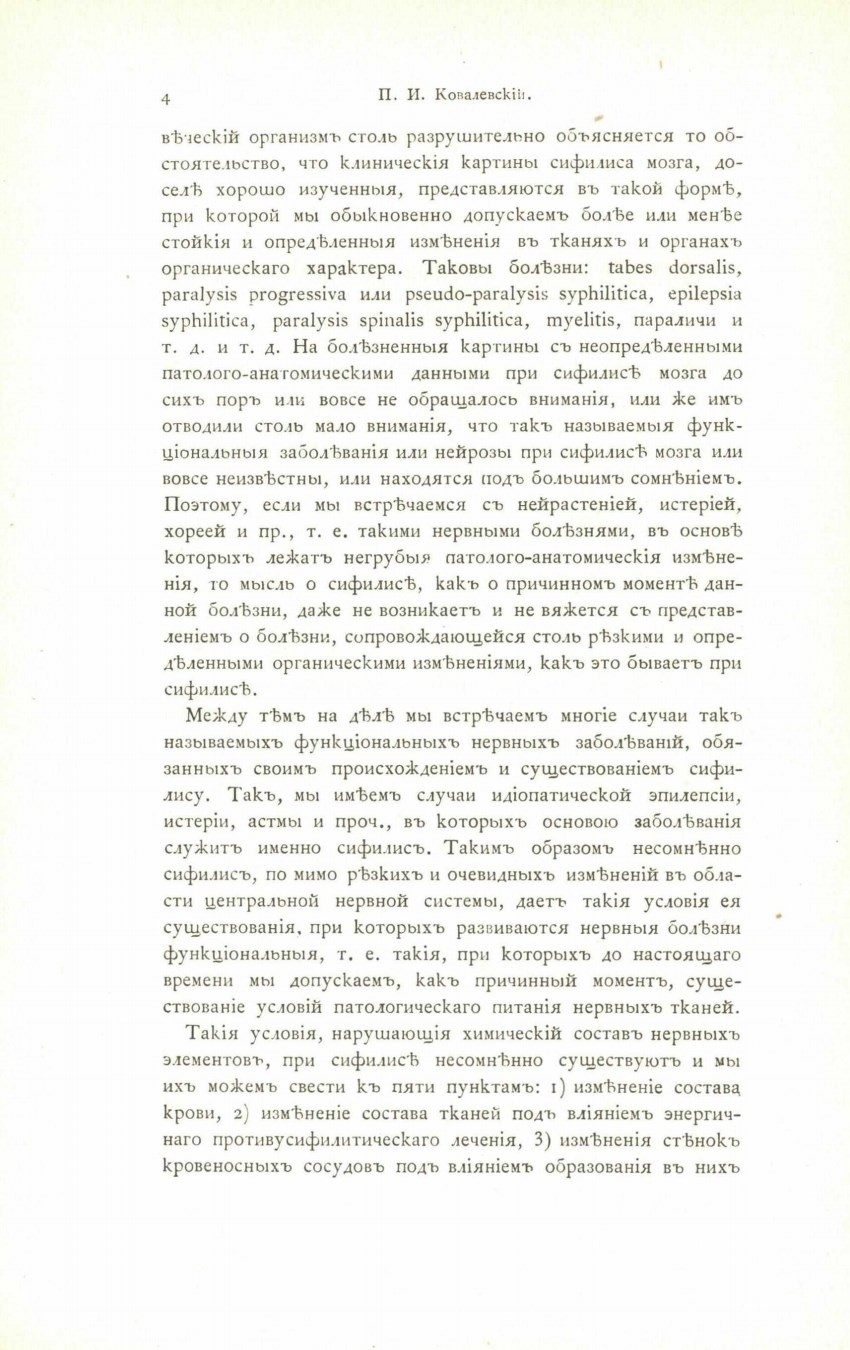 4 П. И. Ковалевскій.

вѣческій организмъ столь разрушительно объясняется то обстоятельство, что клиническія картины сифилиса мозга, доселѣ хорошо изученныя, представляются въ такой формѣ, при которой мы обыкновенно допускаемъ болѣе или менѣе стойкія и опредѣленныя измѣненія въ тканяхъ и органахъ органическаго характера. Таковы болѣзни: tabes dorsalis, paralysis progressiva или pseudo-paralysis syphilitica, epilepsia syphilitica, paralysis spinalis syphilitica, myelitis, параличи и т. д. и т. д. На болѣзненныя картины съ неопредѣленными патолого-анатомическими данными при сифилисѣ мозга до сихъ поръ или вовсе не обращалось вниманія, или же имъ отводили столь мало вниманія, что такъ называемыя функціональныя заболѣванія или нейрозы при сифилисѣ мозга или вовсе неизвѣстны, или находятся подъ большимъ сомнѣніемъ. Поэтому, если мы встрѣчаемся съ нейрастеніей, истеріей, хореей и пр., т. е. такими нервными болѣзнями, въ основѣ которыхъ лежатъ негрубыя патолого-анатомическія измѣненія, то мысль о сифилисѣ, какъ о причинномъ моментѣ данной болѣзни, даже не возникаетъ и не вяжется съ представленіемъ о болѣзни, сопровождающейся столь рѣзкими и опредѣленными органическими измѣненіями, какъ это бываетъ при сифилисѣ.

Между тѣмъ на дѣлѣ мы встрѣчаемъ многіе случаи такъ называемыхъ функціональныхъ нервныхъ заболѣваній, обязанныхъ своимъ происхожденіемъ и существованіемъ сифилису. Такъ, мы имѣемъ случаи идіопатической эпилепсіи, истеріи, астмы и проч., въ которыхъ основою заболѣванія служитъ именно сифилисъ. Такимъ образомъ несомнѣнно сифилисъ, по мимо рѣзкихъ и очевидныхъ измѣненій въ области центральной нервной системы, даетъ такія условія ея существованія, при которыхъ развиваются нервныя болѣзни функціональныя, т. е. такія, при которыхъ до настоящаго времени мы допускаемъ, какъ причинный моментъ, существованіе условій патологическаго питанія нервныхъ тканей.

Такія условія, нарушающія химическій составъ нервныхъ элементовъ, при сифилисѣ несомнѣнно существуютъ и мы ихъ можемъ свести къ пяти пунктамъ: 1) измѣненіе состава крови, 2) измѣненіе состава тканей подъ вліяніемъ энергичнаго противусифилитическаго леченія, 3) измѣненія стѣнокъ кровеносныхъ сосудовъ подъ вліяніемъ образованія въ нихъ